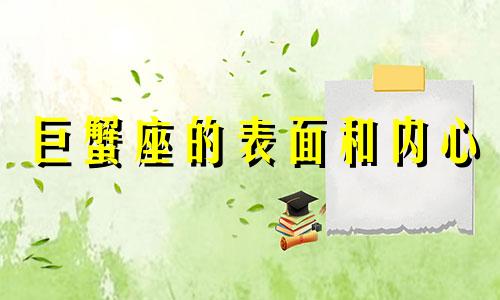 巨蟹座的表面和内心